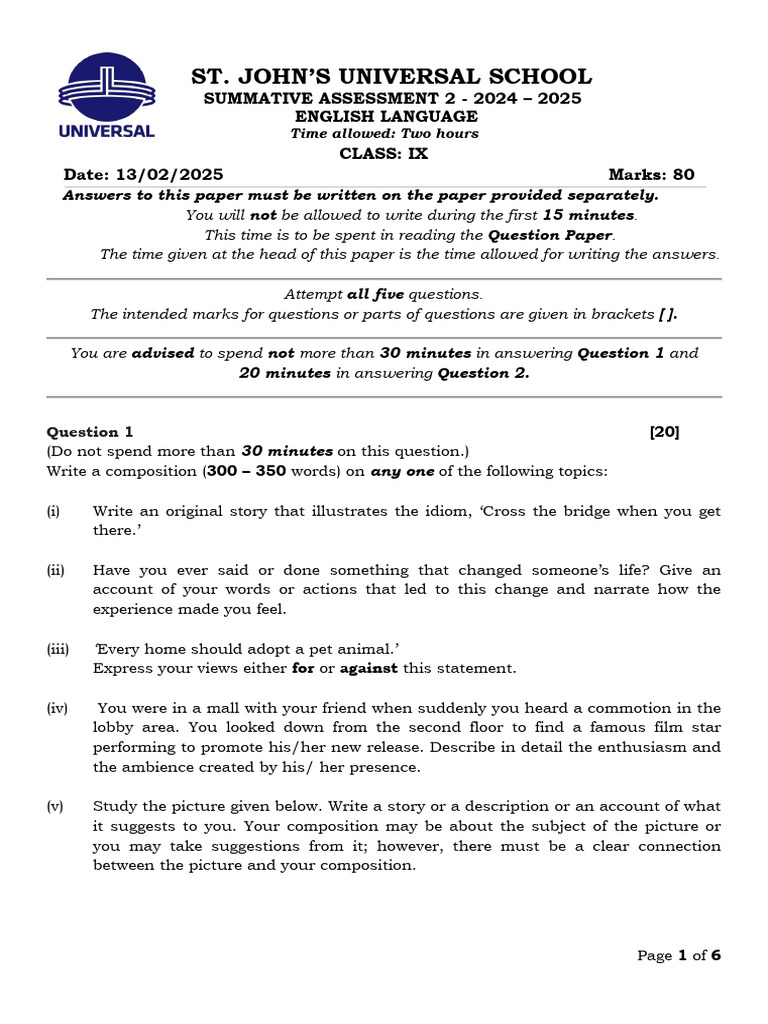 UNIVERSAL

ST. JOHN'S UNIVERSAL SCHOOL
SUMMATIVE ASSESSMENT 2 - 2024 – 2025
ENGLISH LANGUAGE
Time allowed: Two hours
CLASS: IX

Date: 13/02/2025 Marks: 80

Answers to this paper must be written on the paper provided separately.
You will not be allowed to write during the first 15 minutes.
This time is to be spent in reading the Question Paper.
The time given at the head of this paper is the time allowed for writing the answers.

Attempt all five questions.
The intended marks for questions or parts of questions are given in brackets [ ].

You are advised to spend not more than 30 minutes in answering Question 1 and 20 minutes in answering Question 2.

Question 1 [20]
(Do not spend more than 30 minutes on this question.)
Write a composition (300 – 350 words) on any one of the following topics:

(i) Write an original story that illustrates the idiom, 'Cross the bridge when you get there.'

(ii) Have you ever said or done something that changed someone's life? Give an account of your words or actions that led to this change and narrate how the experience made you feel.

(iii) 'Every home should adopt a pet animal.'
Express your views either for or against this statement.

(iv) You were in a mall with your friend when suddenly you heard a commotion in the lobby area. You looked down from the second floor to find a famous film star performing to promote his/her new release. Describe in detail the enthusiasm and the ambience created by his/ her presence.

(v) Study the picture given below. Write a story or a description or an account of what it suggests to you. Your composition may be about the subject of the picture or you may take suggestions from it; however, there must be a clear connection between the picture and your composition.

Page 1 of 6